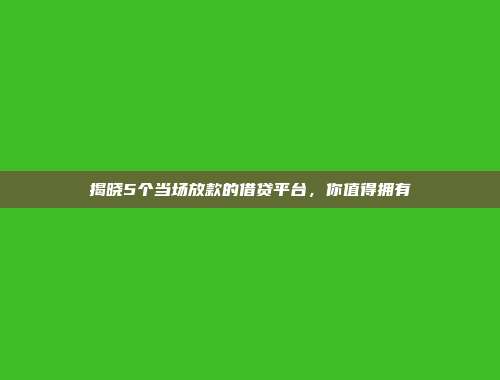 揭晓5个当场放款的借贷平台，你值得拥有